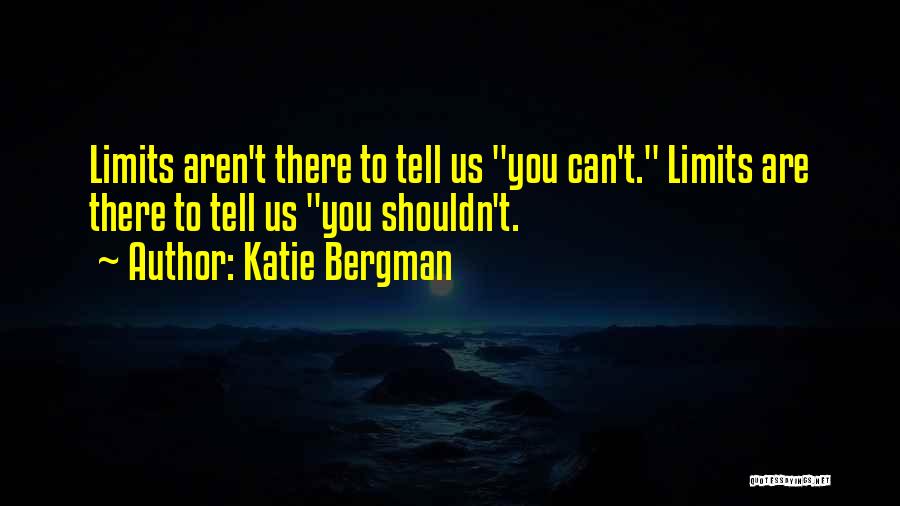 Limits aren't there to tell us "you can't." Limits are there to tell us "you shouldn't.

~ Author: Katie Bergman

QUOTESSAYINGS.NET